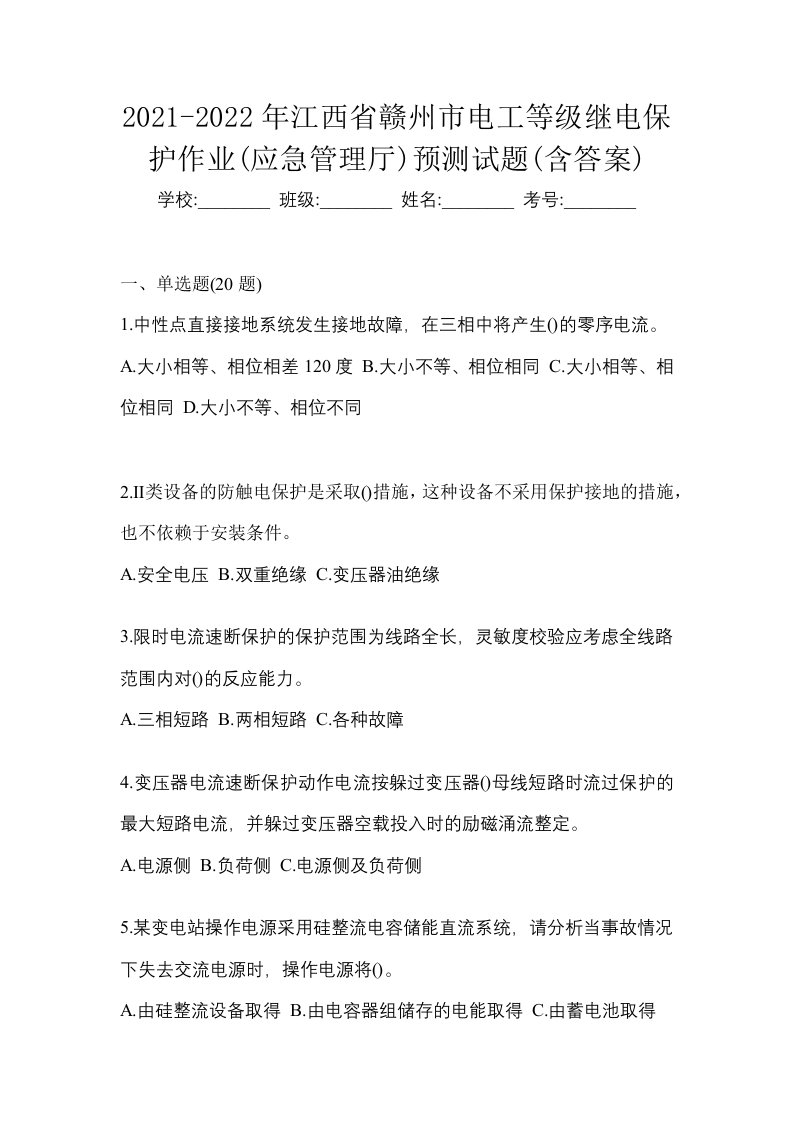 2021-2022年江西省赣州市电工等级继电保护作业(应急管理厅)预测试题(含答案)

学校:________ 班级:________ 姓名:________ 考号:________

一、单选题(20题)

1.中性点直接接地系统发生接地故障，在三相中将产生()的零序电流。

A.大小相等、相位相差120度 B.大小不等、相位相同 C.大小相等、相位相同 D.大小不等、相位不同

2.II类设备的防触电保护是采取()措施，这种设备不采用保护接地的措施，也不依赖于安装条件。

A.安全电压 B.双重绝缘 C.变压器油绝缘

3.限时电流速断保护的保护范围为线路全长，灵敏度校验应考虑全线路范围内对()的反应能力。

A.三相短路 B.两相短路 C.各种故障

4.变压器电流速断保护动作电流按躲过变压器()母线短路时流过保护的最大短路电流，并躲过变压器空载投入时的励磁涌流整定。

A.电源侧 B.负荷侧 C.电源侧及负荷侧

5.某变电站操作电源采用硅整流电容储能直流系统，请分析当事故情况下失去交流电源时，操作电源将()。

A.由硅整流设备取得 B.由电容器组储存的电能取得 C.由蓄电池取得